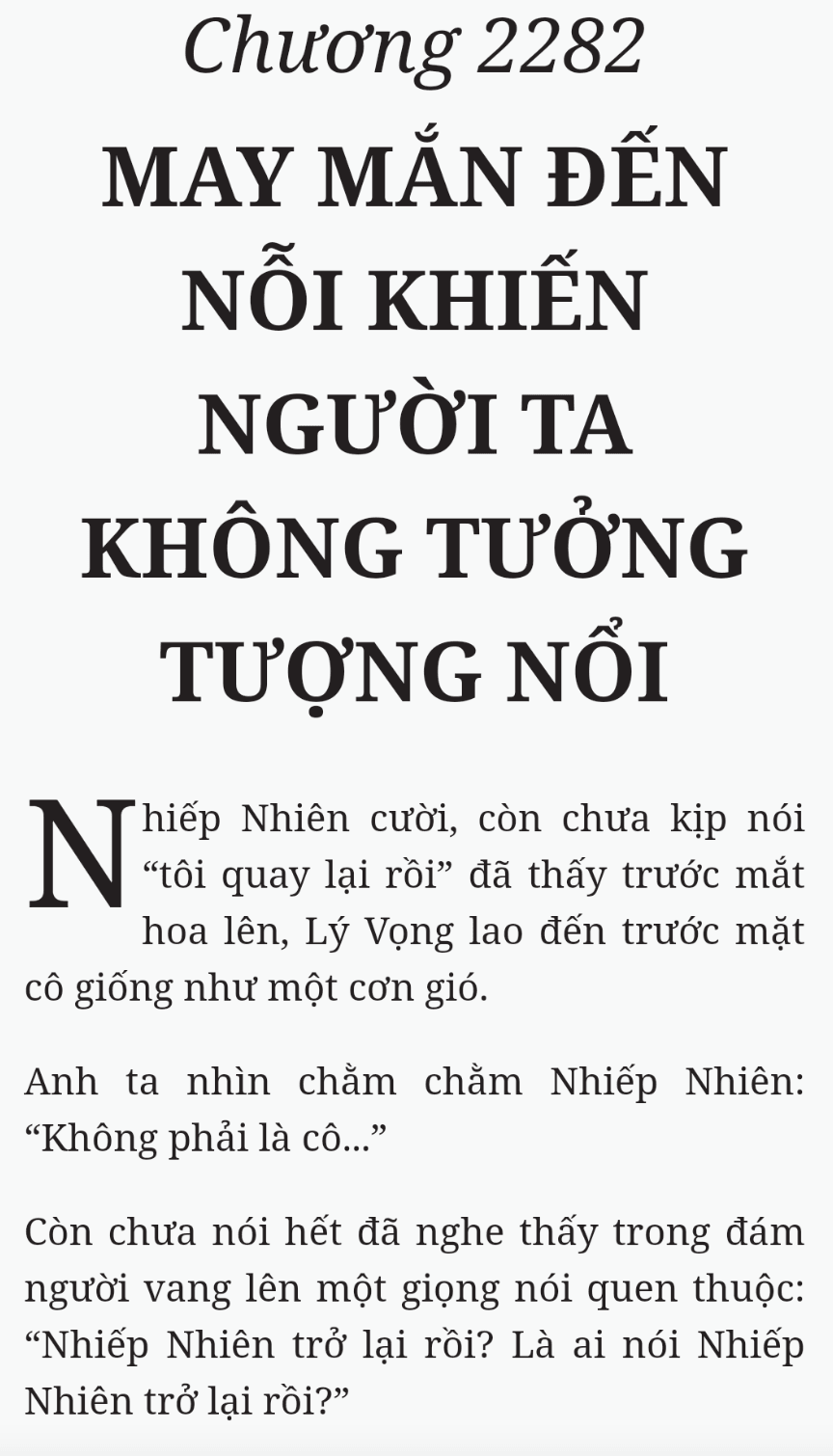 Chương 2282
MAY MẮN ĐẾN NỖI KHIẾN NGƯỜI TA KHÔNG TƯỞNG TƯỢNG NỔI

Nhiếp Nhiên cười, còn chưa kịp nói “tôi quay lại rồi” đã thấy trước mắt hoa lên, Lý Vọng lao đến trước mặt cô giống như một cơn gió.

Anh ta nhìn chằm chằm Nhiếp Nhiên: “Không phải là cô...”

Còn chưa nói hết đã nghe thấy trong đám người vang lên một giọng nói quen thuộc: “Nhiếp Nhiên trở lại rồi? Là ai nói Nhiếp Nhiên trở lại rồi?”